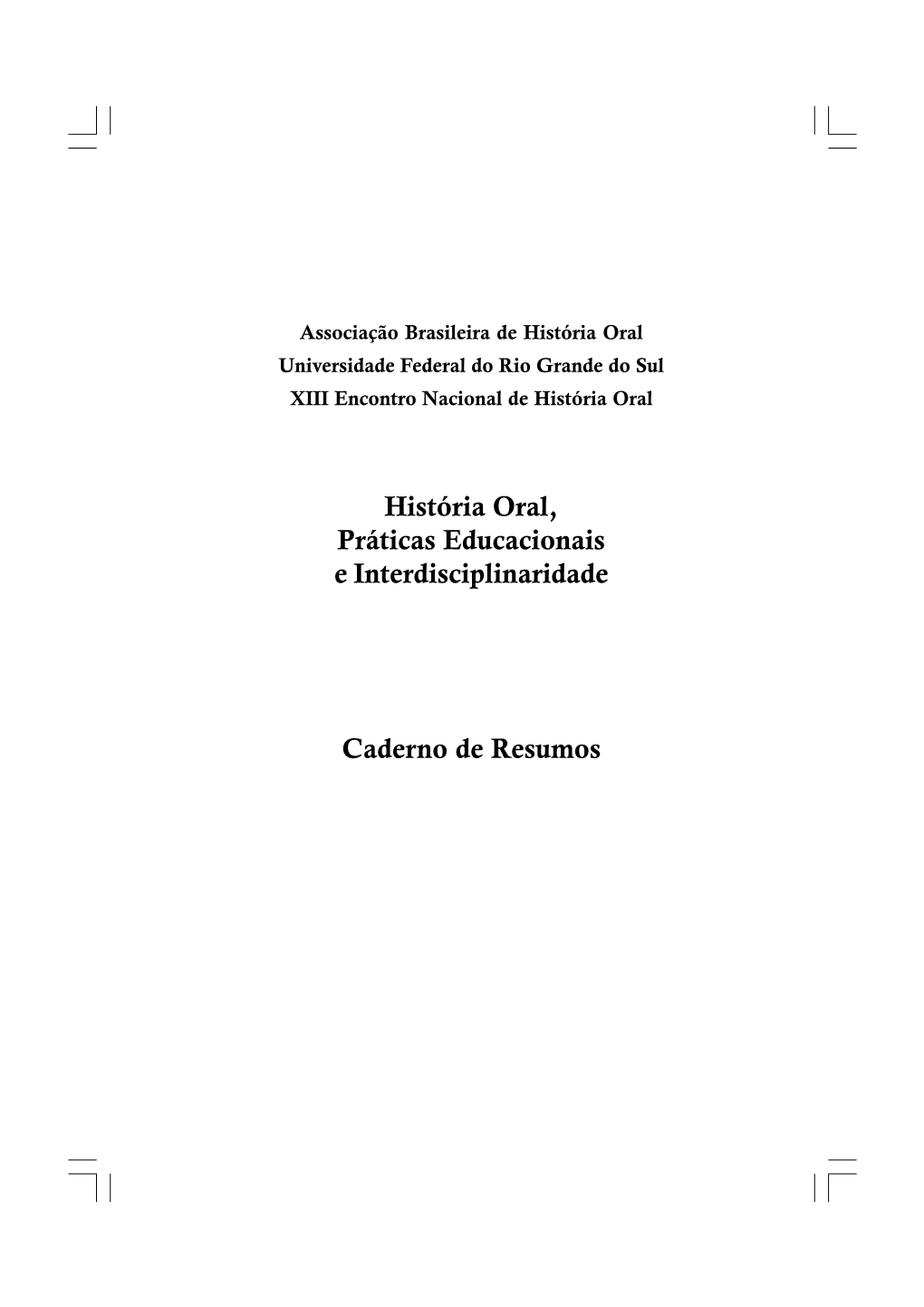 Associação Brasileira de História Oral
Universidade Federal do Rio Grande do Sul
XIII Encontro Nacional de História Oral

História Oral,
Práticas Educacionais
e Interdisciplinaridade

Caderno de Resumos